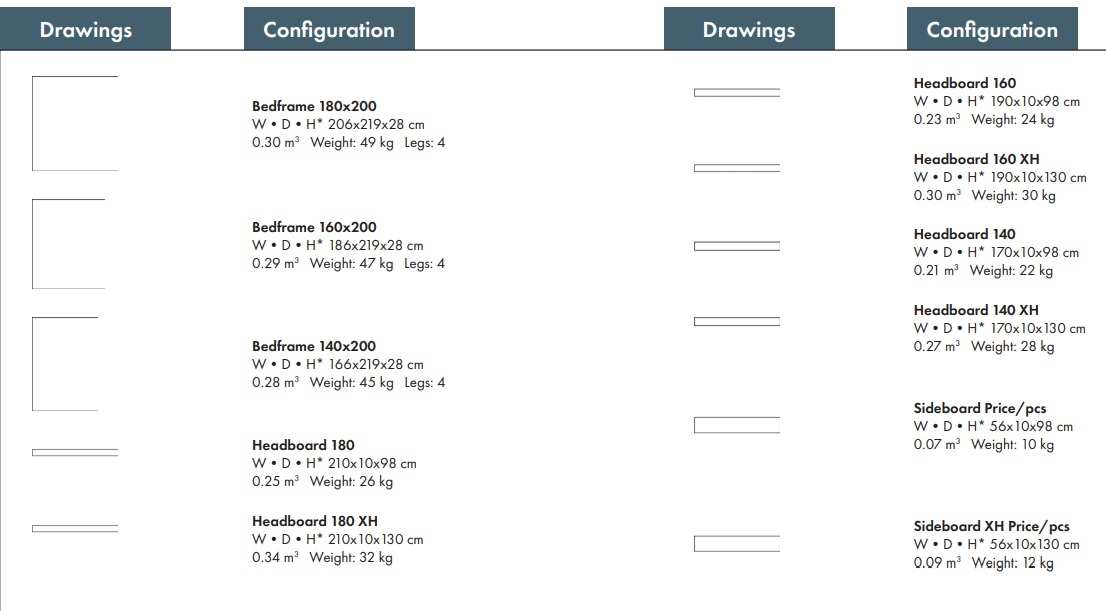 Drawings

Configuration

Bedframe 180x200
W • D • H* 206x219x28 cm
0.30 $m^3$ Weight: 49 kg Legs: 4

Bedframe 160x200
W • D • H* 186x219x28 cm
0.29 $m^3$ Weight: 47 kg Legs: 4

Bedframe 140x200
W • D • H* 166x219x28 cm
0.28 $m^3$ Weight: 45 kg Legs: 4

Headboard 180
W • D • H* 210x10x98 cm
0.25 $m^3$ Weight: 26 kg

Headboard 180 XH
W • D • H* 210x10x130 cm
0.34 $m^3$ Weight: 32 kg

Drawings

Configuration

Headboard 160
W • D • H* 190x10x98 cm
0.23 $m^3$ Weight: 24 kg

Headboard 160 XH
W • D • H* 190x10x130 cm
0.30 $m^3$ Weight: 30 kg

Headboard 140
W • D • H* 170x10x98 cm
0.21 $m^3$ Weight: 22 kg

Headboard 140 XH
W • D • H* 170x10x130 cm
0.27 $m^3$ Weight: 28 kg

Sideboard Price/pcs
W • D • H* 56x10x98 cm
0.07 $m^3$ Weight: 10 kg

Sideboard XH Price/pcs
W • D • H* 56x10x130 cm
0.09 $m^3$ Weight: 12 kg